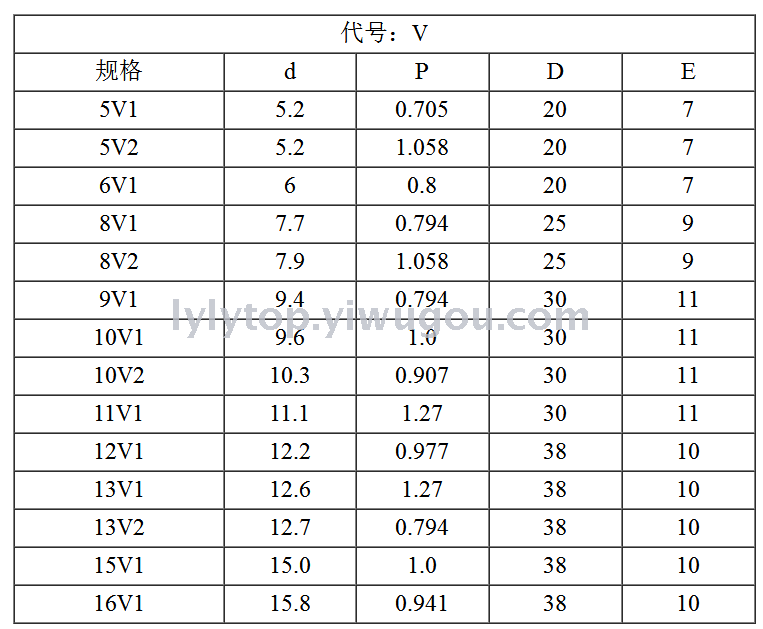 | 代号：V | | | | |
|---|---|---|---|---|
| 规格 | d | P | D | E |
| 5V1 | 5.2 | 0.705 | 20 | 7 |
| 5V2 | 5.2 | 1.058 | 20 | 7 |
| 6V1 | 6 | 0.8 | 20 | 7 |
| 8V1 | 7.7 | 0.794 | 25 | 9 |
| 8V2 | 7.9 | 1.058 | 25 | 9 |
| 9V1 | 9.4 | 0.794 | 30 | 11 |
| 10V1 | 9.6 | 1.0 | 30 | 11 |
| 10V2 | 10.3 | 0.907 | 30 | 11 |
| 11V1 | 11.1 | 1.27 | 30 | 11 |
| 12V1 | 12.2 | 0.977 | 38 | 10 |
| 13V1 | 12.6 | 1.27 | 38 | 10 |
| 13V2 | 12.7 | 0.794 | 38 | 10 |
| 15V1 | 15.0 | 1.0 | 38 | 10 |
| 16V1 | 15.8 | 0.941 | 38 | 10 |

lylytop.yiwugou.com